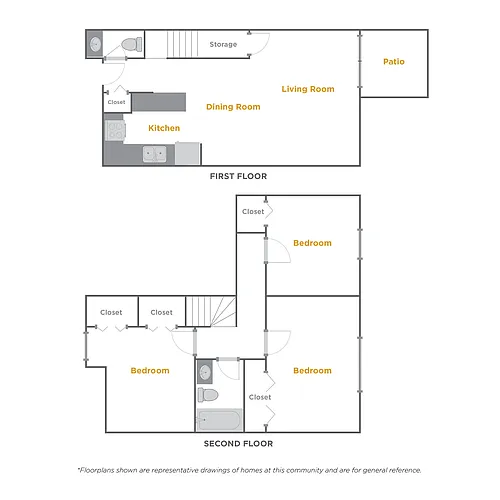 Storage

Patio

Living Room

Closet

Dining Room

Kitchen

FIRST FLOOR

Closet

Bedroom

Closet

Closet

Bedroom

Bedroom

Closet

SECOND FLOOR

*Floorplans shown are representative drawings of homes at this community and are for general reference.